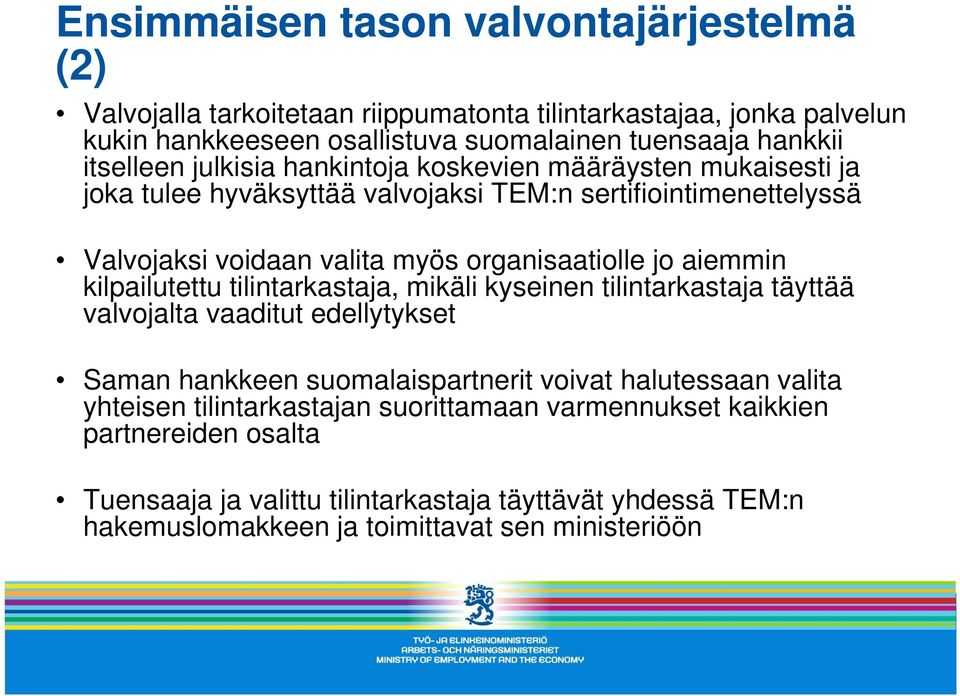 Ensimmäisen tason valvontajärjestelmä (2)

• Valvojalla tarkoitetaan riippumatonta tilintarkastajaa, jonka palvelun kukin hankkeeseen osallistuva suomalainen tuensaaja hankkii itselleen julkisia hankintoja koskevien määräysten mukaisesti ja joka tulee hyväksyttää valvojaksi TEM:n sertifiointimenettelyssä

• Valvojaksi voidaan valita myös organisaatiolle jo aiemmin kilpailutettu tilintarkastaja, mikäli kyseinen tilintarkastaja täyttää valvojalta vaaditut edellytykset

• Saman hankkeen suomalaispartnerit voivat halutessaan valita yhteisen tilintarkastajan suorittamaan varmennukset kaikkien partnereiden osalta

• Tuensaaja ja valittu tilintarkastaja täyttävät yhdessä TEM:n hakemuslomakkeen ja toimittavat sen ministeriöön

TYÖ- JA ELINKEINOMINISTERIÖ
ARBETS- OCH NÄRINGSMINISTERIET
MINISTRY OF EMPLOYMENT AND THE ECONOMY